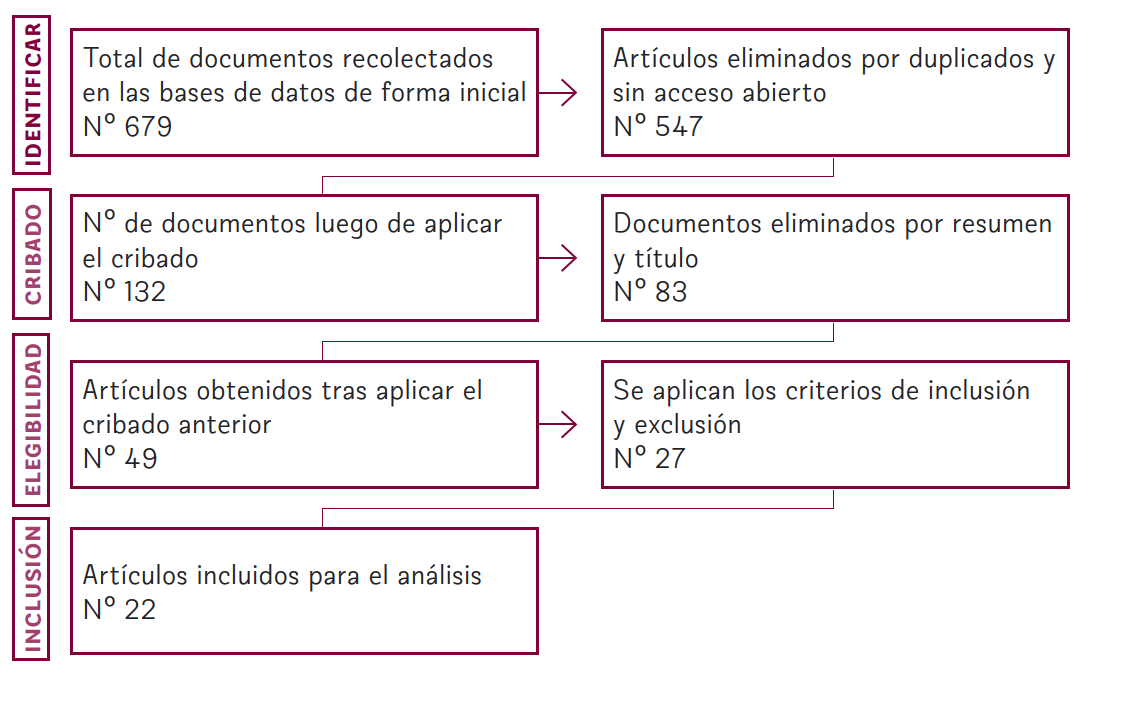 IDENTIFICAR

Total de documentos recolectados en las bases de datos de forma inicial
Nº 679

Artículos eliminados por duplicados y sin acceso abierto
Nº 547

CRIBADO

Nº de documentos luego de aplicar el cribado
Nº 132

Documentos eliminados por resumen y título
Nº 83

ELEGIBILIDAD

Artículos obtenidos tras aplicar el cribado anterior
Nº 49

Se aplican los criterios de inclusión y exclusión
Nº 27

INCLUSIÓN

Artículos incluidos para el análisis
Nº 22